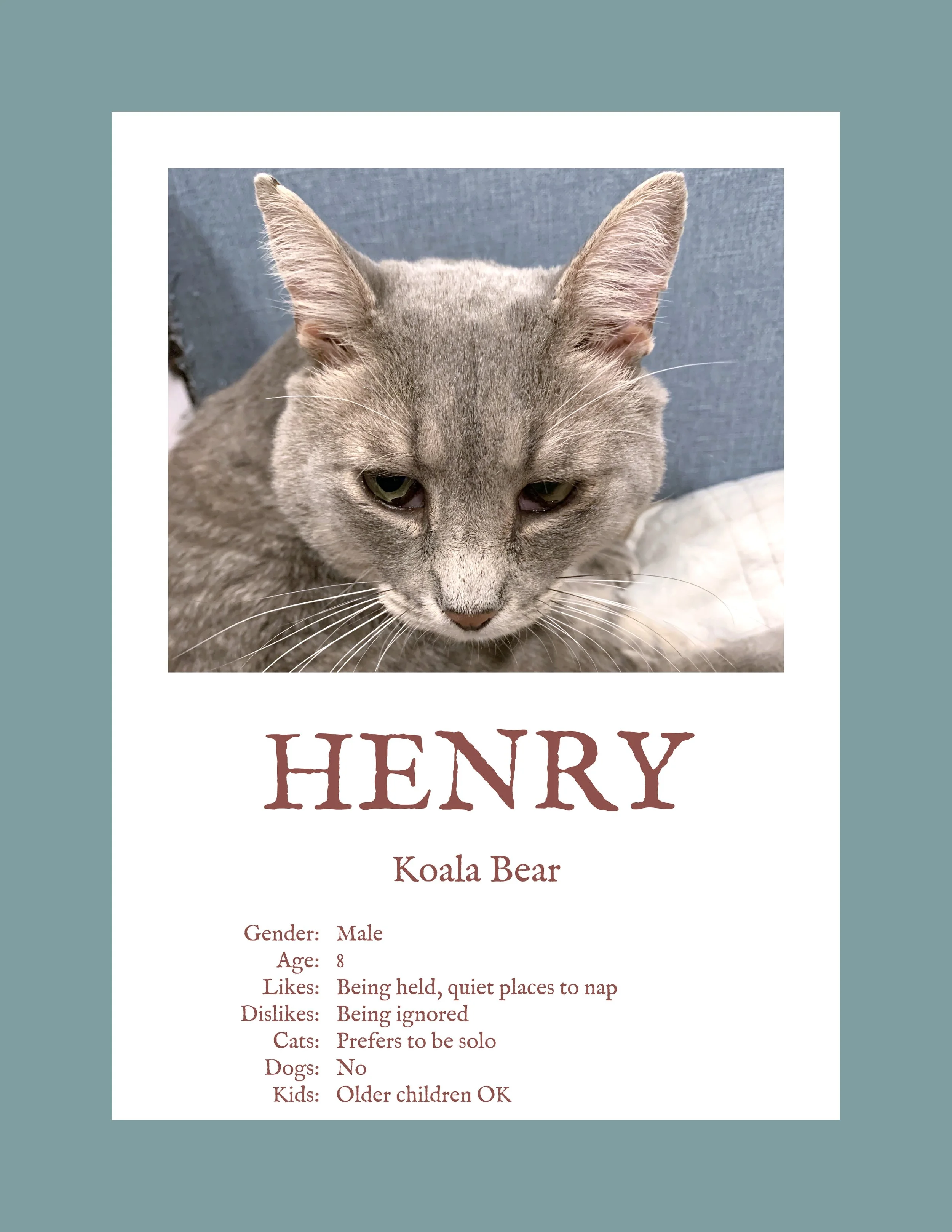 HENRY

Koala Bear

Gender: Male
Age: 8
Likes: Being held, quiet places to nap
Dislikes: Being ignored
Cats: Prefers to be solo
Dogs: No
Kids: Older children OK